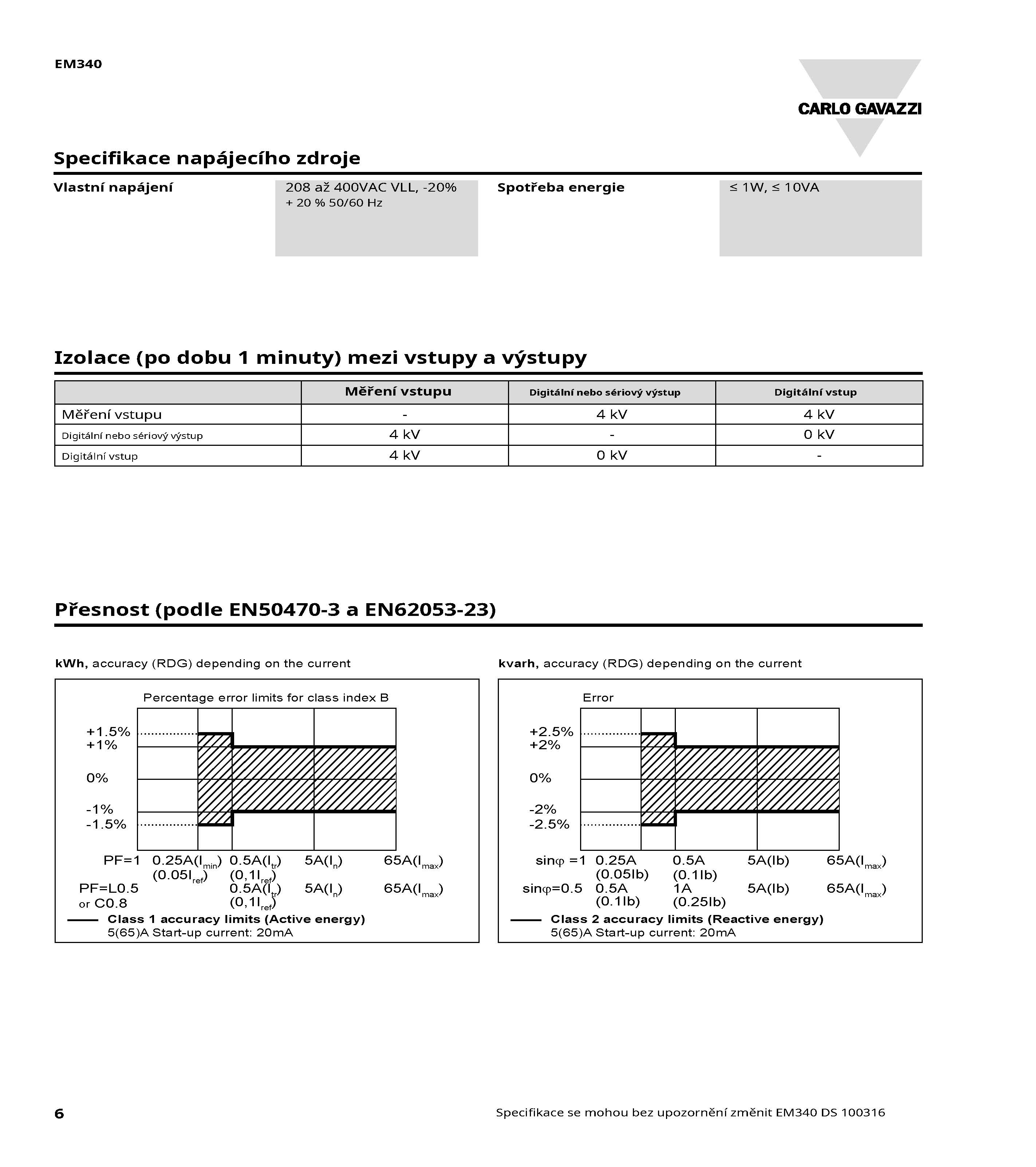 EM340

CARLO GAVAZZI

Specifikace napájecího zdroje

Vlastní napájení

208 až 400VAC VLL, -20% + 20 % 50/60 Hz

Spotřeba energie

≤ 1W, ≤ 10VA

Izolace (po dobu 1 minuty) mezi vstupy a výstupy

| | Měření vstupu | Digitální nebo sériový výstup | Digitální vstup |
|---|---|---|---|
| Měření vstupu | - | 4 kV | 4 kV |
| Digitální nebo sériový výstup | 4 kV | - | 0 kV |
| Digitální vstup | 4 kV | 0 kV | - |

Přesnost (podle EN50470-3 a EN62053-23)

kWh, accuracy (RDG) depending on the current

Percentage error limits for class index B

+1.5%
+1%
0%
-1%
-1.5%

PF=1 0.25A($I_{min}$) (0.05$I_{ref}$) 0.5A($I_{tr}$) (0,1$I_{ref}$) 5A($I_n$) 65A($I_{max}$)
PF=L0.5 or C0.8 0.5A($I_{tr}$) (0,1$I_{ref}$) 5A($I_n$) 65A($I_{max}$)

Class 1 accuracy limits (Active energy)
5(65)A Start-up current: 20mA

kvarh, accuracy (RDG) depending on the current

Error

+2.5%
+2%
0%
-2%
-2.5%

sinφ =1 0.25A (0.05Ib) 0.5A (0.1Ib) 5A(Ib) 65A($I_{max}$)
sinφ=0.5 0.5A (0.1Ib) 1A (0.25Ib) 5A(Ib) 65A($I_{max}$)

Class 2 accuracy limits (Reactive energy)
5(65)A Start-up current: 20mA

6

Specifikace se mohou bez upozornění změnit EM340 DS 100316